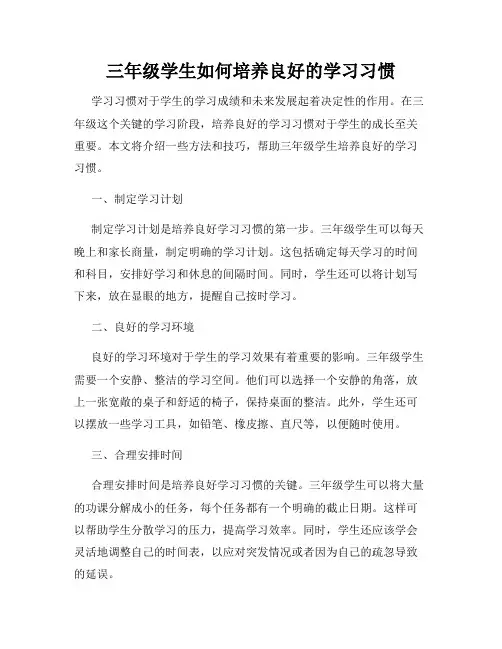 三年级学生如何培养良好的学习习惯

学习习惯对于学生的学习成绩和未来发展起着决定性的作用。在三年级这个关键的学习阶段，培养良好的学习习惯对于学生的成长至关重要。本文将介绍一些方法和技巧，帮助三年级学生培养良好的学习习惯。

一、制定学习计划

制定学习计划是培养良好学习习惯的第一步。三年级学生可以每天晚上和家长商量，制定明确的学习计划。这包括确定每天学习的时间和科目，安排好学习和休息的间隔时间。同时，学生还可以将计划写下来，放在显眼的地方，提醒自己按时学习。

二、良好的学习环境

良好的学习环境对于学生的学习效果有着重要的影响。三年级学生需要一个安静、整洁的学习空间。他们可以选择一个安静的角落，放上一张宽敞的桌子和舒适的椅子，保持桌面的整洁。此外，学生还可以摆放一些学习工具，如铅笔、橡皮擦、直尺等，以便随时使用。

三、合理安排时间

合理安排时间是培养良好学习习惯的关键。三年级学生可以将大量的功课分解成小的任务，每个任务都有一个明确的截止日期。这样可以帮助学生分散学习的压力，提高学习效率。同时，学生还应该学会灵活地调整自己的时间表，以应对突发情况或者因为自己的疏忽导致的延误。